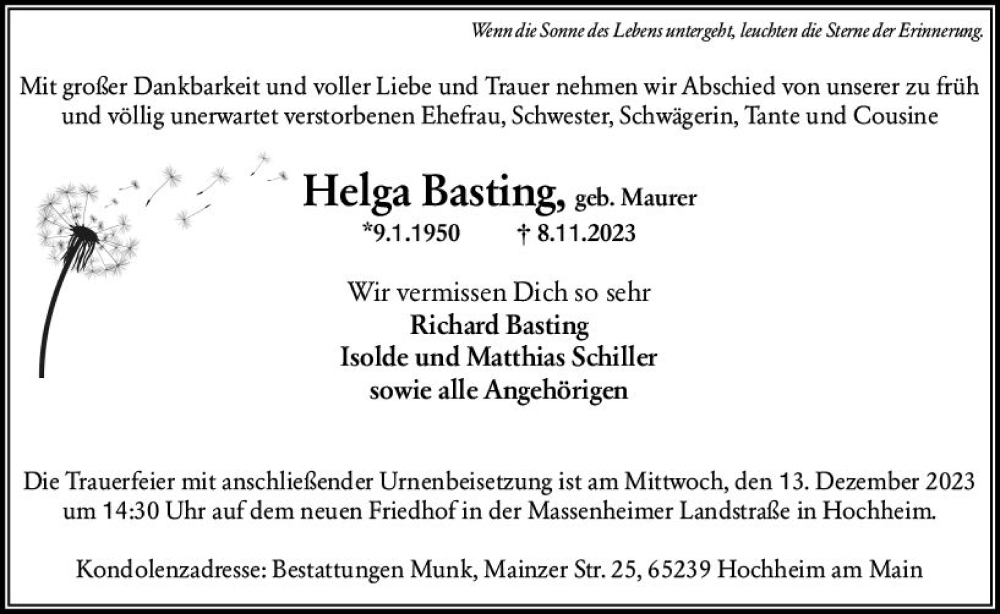 Wenn die Sonne des Lebens untergeht, leuchten die Sterne der Erinnerung.

Mit großer Dankbarkeit und voller Liebe und Trauer nehmen wir Abschied von unserer zu früh und völlig unerwartet verstorbenen Ehefrau, Schwester, Schwägerin, Tante und Cousine

Helga Basting, geb. Maurer
*9.1.1950 † 8.11.2023

Wir vermissen Dich so sehr
Richard Basting
Isolde und Matthias Schiller
sowie alle Angehörigen

Die Trauerfeier mit anschließender Urnenbeisetzung ist am Mittwoch, den 13. Dezember 2023 um 14:30 Uhr auf dem neuen Friedhof in der Massenheimer Landstraße in Hochheim.

Kondolenzadresse: Bestattungen Munk, Mainzer Str. 25, 65239 Hochheim am Main